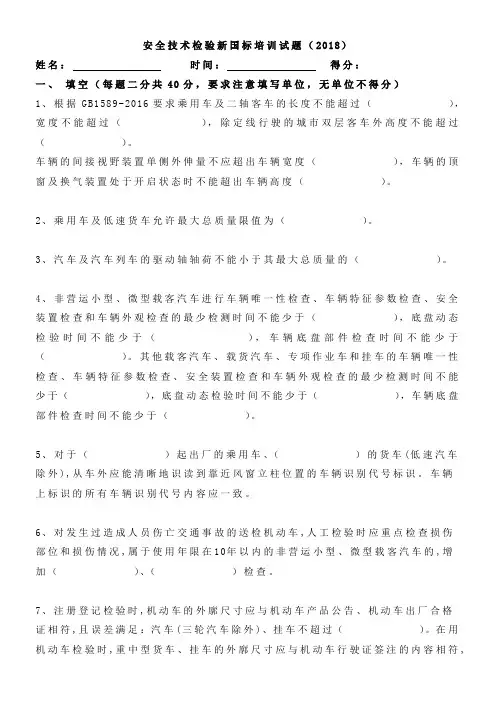 安全技术检验新国标培训试题（2018）

姓名：________ 时间：________ 得分：

一、 填空（每题二分共 40 分，要求注意填写单位，无单位不得分）

1、根据 GB1589-2016 要求乘用车及二轴客车的长度不能超过（　　　　），宽度不能超过（　　　　），除定线行驶的城市双层客车外高度不能超过（　　　　）。

车辆的间接视野装置单侧外伸量不应超出车辆宽度（　　　　），车辆的顶窗及换气装置处于开启状态时不能超出车辆高度（　　　　）。

2、乘用车及低速货车允许最大总质量限值为（　　　　）。

3、汽车及汽车列车的驱动轴轴荷不能小于其最大总质量的（　　　　）。

4、非营运小型、微型载客汽车进行车辆唯一性检查、车辆特征参数检查、安全装置检查和车辆外观检查的最少检测时间不能少于（　　　　），底盘动态检验时间不能少于（　　　　），车辆底盘部件检查时间不能少于（　　　　）。其他载客汽车、载货汽车、专项作业车和挂车的车辆唯一性检查、车辆特征参数检查、安全装置检查和车辆外观检查的最少检测时间不能少于（　　　　），底盘动态检验时间不能少于（　　　　），车辆底盘部件检查时间不能少于（　　　　）。

5、对于（　　　　）起出厂的乘用车、（　　　　）的货车(低速汽车除外)，从车外应能清晰地识读到靠近风窗立柱位置的车辆识别代号标识。车辆上标识的所有车辆识别代号内容应一致。

6、对发生过造成人员伤亡交通事故的送检机动车，人工检验时应重点检查损伤部位和损伤情况，属于使用年限在10年以内的非营运小型、微型载客汽车的，增加（　　　　）、（　　　　）检查。

7、注册登记检验时，机动车的外廓尺寸应与机动车产品公告、机动车出厂合格证相符，且误差满足：汽车(三轮汽车除外)、挂车不超过（　　　　）。在用机动车检验时，重中型货车、挂车的外廓尺寸应与机动车行驶证签注的内容相符，